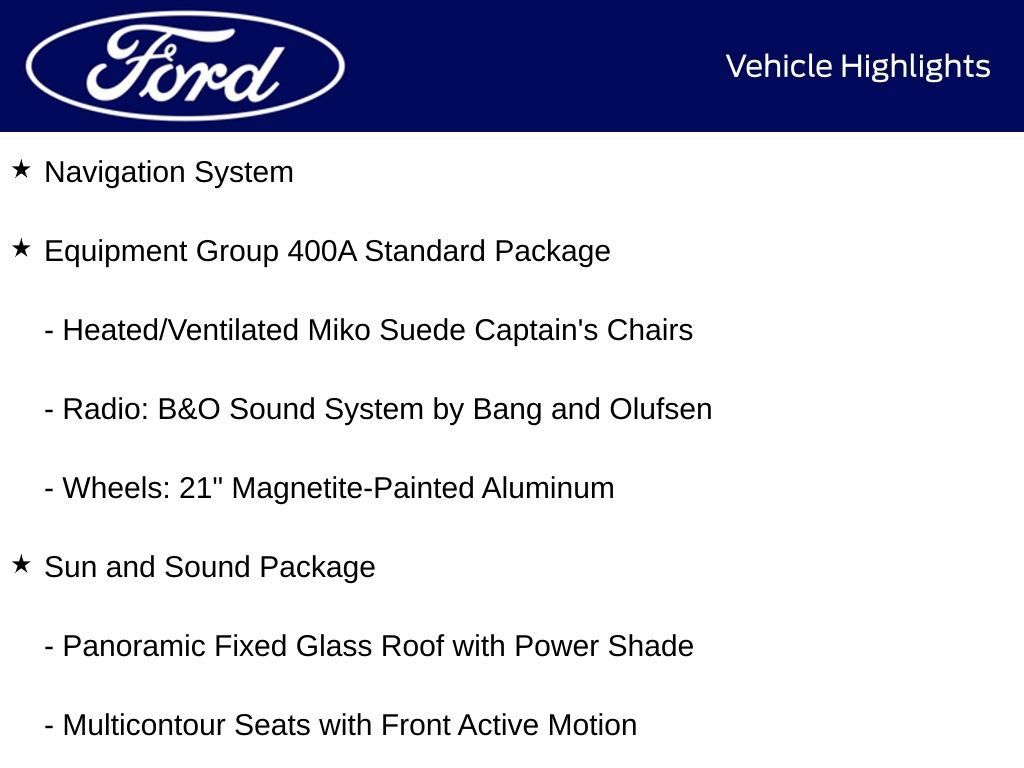 Ford

Vehicle Highlights

★ Navigation System

★ Equipment Group 400A Standard Package

- Heated/Ventilated Miko Suede Captain's Chairs

- Radio: B&O Sound System by Bang and Olufsen

- Wheels: 21" Magnetite-Painted Aluminum

★ Sun and Sound Package

- Panoramic Fixed Glass Roof with Power Shade

- Multicontour Seats with Front Active Motion